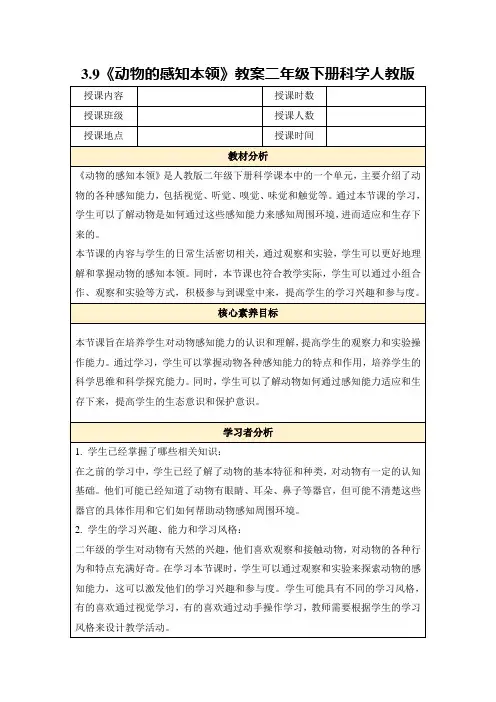 3.9《动物的感知本领》教案二年级下册科学人教版

| 授课内容 | | 授课时数 | |
|---|---|---|---|
| 授课班级 | | 授课人数 | |
| 授课地点 | | 授课时间 | |

教材分析

《动物的感知本领》是人教版二年级下册科学课本中的一个单元，主要介绍了动物的各种感知能力，包括视觉、听觉、嗅觉、味觉和触觉等。通过本节课的学习，学生可以了解动物是如何通过这些感知能力来感知周围环境，进而适应和生存下来的。

本节课的内容与学生的日常生活密切相关，通过观察和实验，学生可以更好地理解和掌握动物的感知本领。同时，本节课也符合教学实际，学生可以通过小组合作、观察和实验等方式，积极参与到课堂中来，提高学生的学习兴趣和参与度。

核心素养目标

本节课旨在培养学生对动物感知能力的认识和理解，提高学生的观察力和实验操作能力。通过学习，学生可以掌握动物各种感知能力的特点和作用，培养学生的科学思维和科学探究能力。同时，学生可以了解动物如何通过感知能力适应和生存下来，提高学生的生态意识和保护意识。

学习者分析

1. 学生已经掌握了哪些相关知识：

在之前的学习中，学生已经了解了动物的基本特征和种类，对动物有一定的认知基础。他们可能已经知道了动物有眼睛、耳朵、鼻子等器官，但可能不清楚这些器官的具体作用和它们如何帮助动物感知周围环境。

2. 学生的学习兴趣、能力和学习风格：

二年级的学生对动物有天然的兴趣，他们喜欢观察和接触动物，对动物的各种行为和特点充满好奇。在学习本节课时，学生可以通过观察和实验来探索动物的感知能力，这可以激发他们的学习兴趣和参与度。学生可能具有不同的学习风格，有的喜欢通过视觉学习，有的喜欢通过动手操作学习，教师需要根据学生的学习风格来设计教学活动。